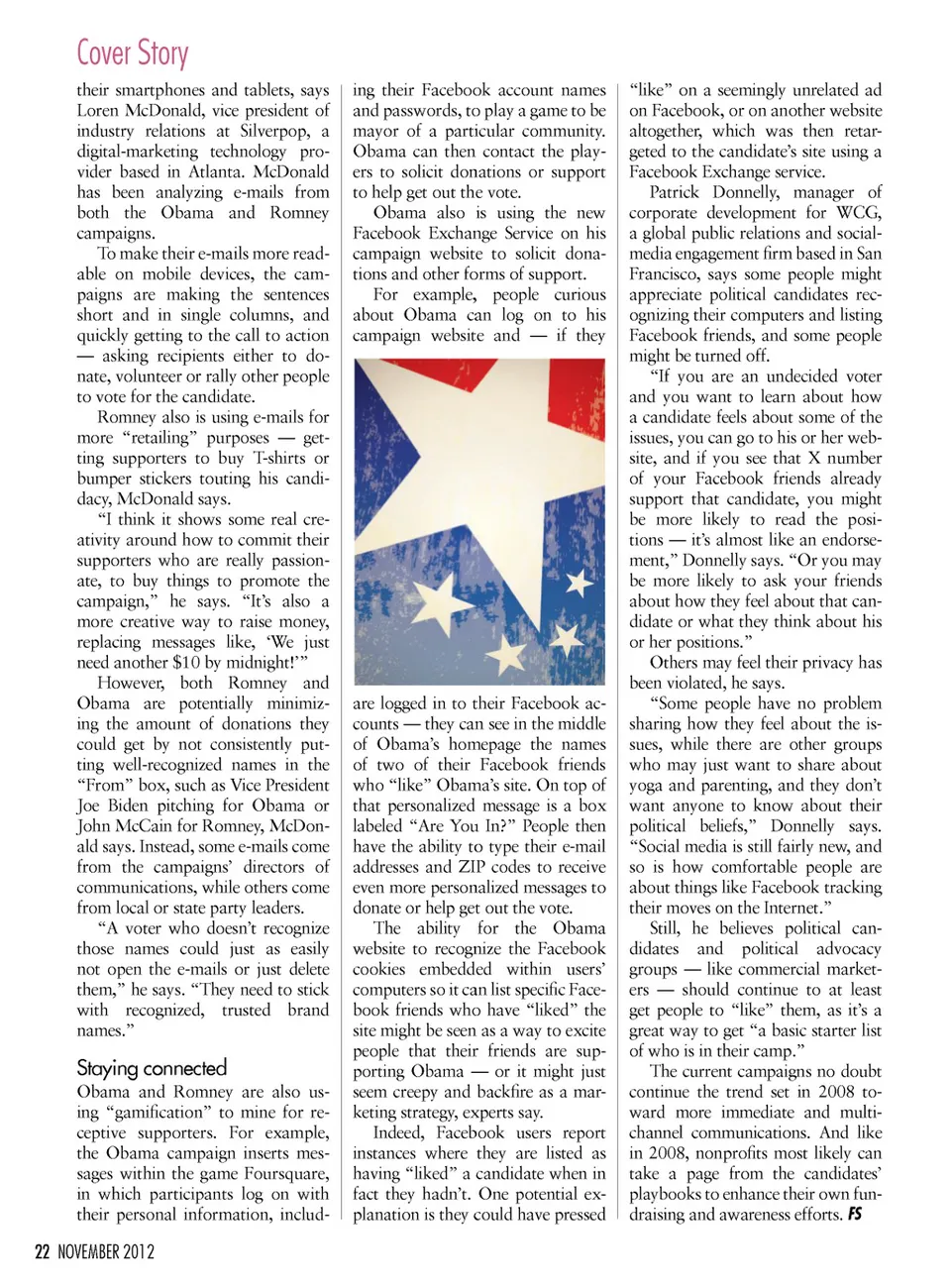 Cover Story

their smartphones and tablets, says Loren McDonald, vice president of industry relations at Silverpop, a digital-marketing technology provider based in Atlanta. McDonald has been analyzing e-mails from both the Obama and Romney campaigns.

To make their e-mails more readable on mobile devices, the campaigns are making the sentences short and in single columns, and quickly getting to the call to action — asking recipients either to donate, volunteer or rally other people to vote for the candidate.

Romney also is using e-mails for more "retailing" purposes — getting supporters to buy T-shirts or bumper stickers touting his candidacy, McDonald says.

"I think it shows some real creativity around how to commit their supporters who are really passionate, to buy things to promote the campaign," he says. "It's also a more creative way to raise money, replacing messages like, 'We just need another $10 by midnight!'"

However, both Romney and Obama are potentially minimizing the amount of donations they could get by not consistently putting well-recognized names in the "From" box, such as Vice President Joe Biden pitching for Obama or John McCain for Romney, McDonald says. Instead, some e-mails come from the campaigns' directors of communications, while others come from local or state party leaders.

"A voter who doesn't recognize those names could just as easily not open the e-mails or just delete them," he says. "They need to stick with recognized, trusted brand names."

Staying connected

Obama and Romney are also using "gamification" to mine for receptive supporters. For example, the Obama campaign inserts messages within the game Foursquare, in which participants log on with their personal information, including their Facebook account names and passwords, to play a game to be mayor of a particular community. Obama can then contact the players to solicit donations or support to help get out the vote.

Obama also is using the new Facebook Exchange Service on his campaign website to solicit donations and other forms of support.

For example, people curious about Obama can log on to his campaign website and — if they are logged in to their Facebook accounts — they can see in the middle of Obama's homepage the names of two of their Facebook friends who "like" Obama's site. On top of that personalized message is a box labeled "Are You In?" People then have the ability to type their e-mail addresses and ZIP codes to receive even more personalized messages to donate or help get out the vote.

The ability for the Obama website to recognize the Facebook cookies embedded within users' computers so it can list specific Facebook friends who have "liked" the site might be seen as a way to excite people that their friends are supporting Obama — or it might just seem creepy and backfire as a marketing strategy, experts say.

Indeed, Facebook users report instances where they are listed as having "liked" a candidate when in fact they hadn't. One potential explanation is they could have pressed "like" on a seemingly unrelated ad on Facebook, or on another website altogether, which was then retargeted to the candidate's site using a Facebook Exchange service.

Patrick Donnelly, manager of corporate development for WCG, a global public relations and social-media engagement firm based in San Francisco, says some people might appreciate political candidates recognizing their computers and listing Facebook friends, and some people might be turned off.

"If you are an undecided voter and you want to learn about how a candidate feels about some of the issues, you can go to his or her website, and if you see that X number of your Facebook friends already support that candidate, you might be more likely to read the positions — it's almost like an endorsement," Donnelly says. "Or you may be more likely to ask your friends about how they feel about that candidate or what they think about his or her positions."

Others may feel their privacy has been violated, he says.

"Some people have no problem sharing how they feel about the issues, while there are other groups who may just want to share about yoga and parenting, and they don't want anyone to know about their political beliefs," Donnelly says. "Social media is still fairly new, and so is how comfortable people are about things like Facebook tracking their moves on the Internet."

Still, he believes political candidates and political advocacy groups — like commercial marketers — should continue to at least get people to "like" them, as it's a great way to get "a basic starter list of who is in their camp."

The current campaigns no doubt continue the trend set in 2008 toward more immediate and multichannel communications. And like in 2008, nonprofits most likely can take a page from the candidates' playbooks to enhance their own fundraising and awareness efforts. FS

22 NOVEMBER 2012